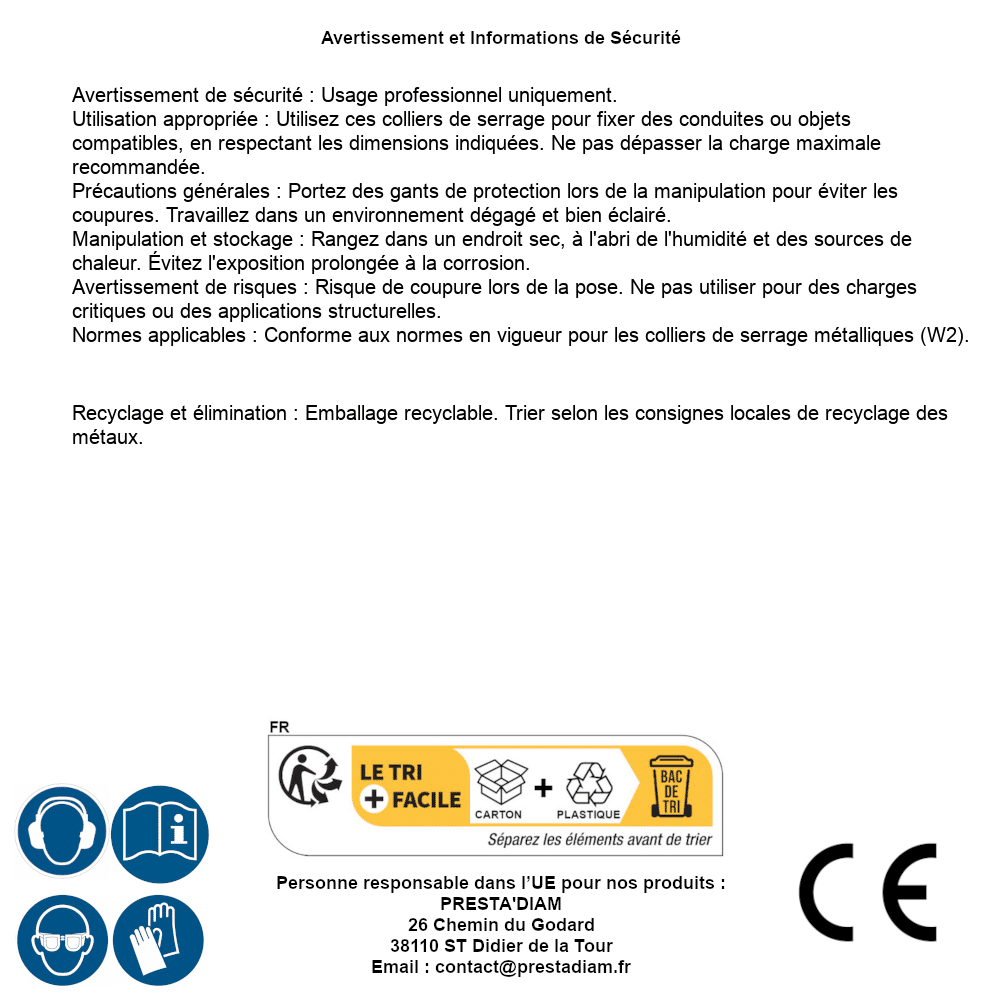 Avertissement et Informations de Sécurité

Avertissement de sécurité : Usage professionnel uniquement.
Utilisation appropriée : Utilisez ces colliers de serrage pour fixer des conduites ou objets compatibles, en respectant les dimensions indiquées. Ne pas dépasser la charge maximale recommandée.
Précautions générales : Portez des gants de protection lors de la manipulation pour éviter les coupures. Travaillez dans un environnement dégagé et bien éclairé.
Manipulation et stockage : Rangez dans un endroit sec, à l'abri de l'humidité et des sources de chaleur. Évitez l'exposition prolongée à la corrosion.
Avertissement de risques : Risque de coupure lors de la pose. Ne pas utiliser pour des charges critiques ou des applications structurelles.
Normes applicables : Conforme aux normes en vigueur pour les colliers de serrage métalliques (W2).

Recyclage et élimination : Emballage recyclable. Trier selon les consignes locales de recyclage des métaux.

FR
LE TRI + FACILE
CARTON + PLASTIQUE
BAC DE TRI
Séparez les éléments avant de trier

Personne responsable dans l'UE pour nos produits :
PRESTA'DIAM
26 Chemin du Godard
38110 ST Didier de la Tour
Email : contact@prestadiam.fr

CE